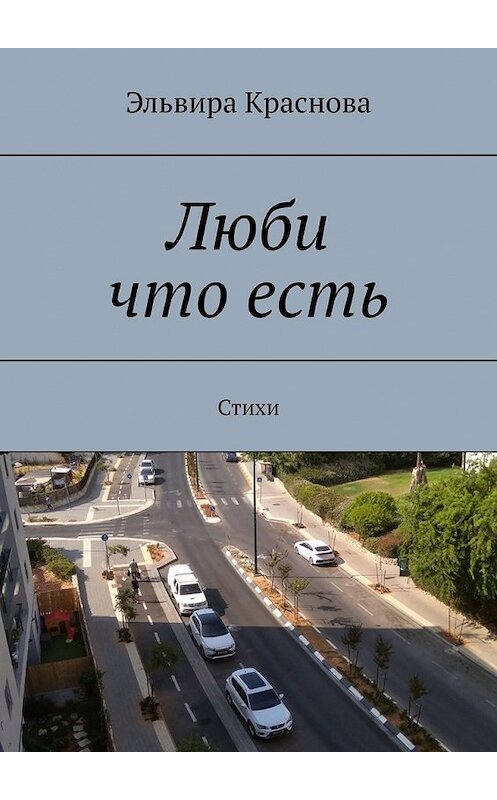 Эльвира Краснова

Люби что есть

Стихи